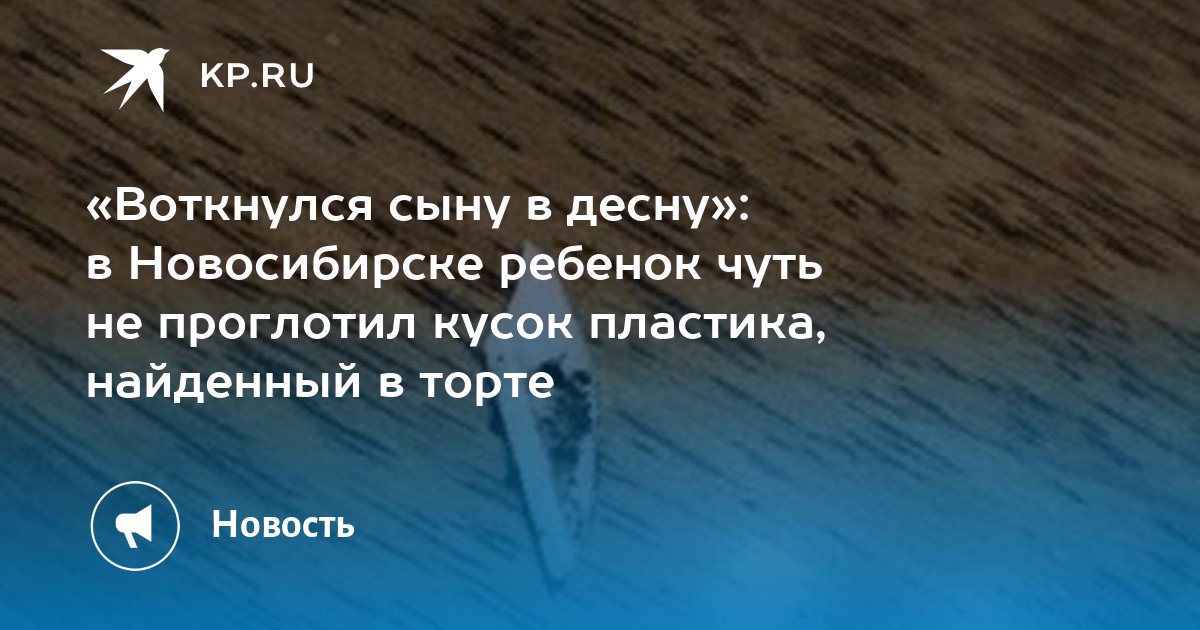 KP.RU

«Воткнулся сыну в десну»: в Новосибирске ребенок чуть не проглотил кусок пластика, найденный в торте

Новость